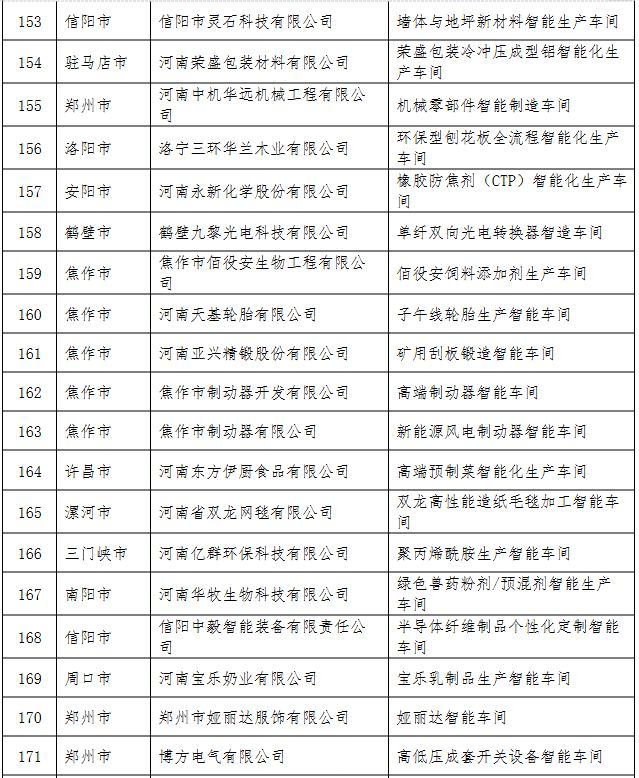 | 153 | 信阳市 | 信阳市灵石科技有限公司 | 墙体与地坪新材料智能生产车间 |
|---|---|---|---|
| 154 | 驻马店市 | 河南荣盛包装材料有限公司 | 荣盛包装冷冲压成型铝智能化生产车间 |
| 155 | 郑州市 | 河南中机华远机械工程有限公司 | 机械零部件智能制造车间 |
| 156 | 洛阳市 | 洛宁三环华兰木业有限公司 | 环保型刨花板全流程智能化生产车间 |
| 157 | 安阳市 | 河南永新化学股份有限公司 | 橡胶防焦剂（CTP）智能化生产车间 |
| 158 | 鹤壁市 | 鹤壁九黎光电科技有限公司 | 单纤双向光电转换器智造车间 |
| 159 | 焦作市 | 焦作市佰役安生物工程有限公司 | 佰役安饲料添加剂生产车间 |
| 160 | 焦作市 | 河南天基轮胎有限公司 | 子午线轮胎生产智能车间 |
| 161 | 焦作市 | 河南亚兴精锻股份有限公司 | 矿用刮板锻造智能车间 |
| 162 | 焦作市 | 焦作市制动器开发有限公司 | 高端制动器智能车间 |
| 163 | 焦作市 | 焦作市制动器有限公司 | 新能源风电制动器智能车间 |
| 164 | 许昌市 | 河南东方伊厨食品有限公司 | 高端预制菜智能化生产车间 |
| 165 | 漯河市 | 河南省双龙网毯有限公司 | 双龙高性能造纸毛毯加工智能车间 |
| 166 | 三门峡市 | 河南亿群环保科技有限公司 | 聚丙烯酰胺生产智能车间 |
| 167 | 南阳市 | 河南华牧生物科技有限公司 | 绿色兽药粉剂/预混剂智能生产车间 |
| 168 | 信阳市 | 信阳中毅智能装备有限责任公司 | 半导体纤维制品个性化定制智能车间 |
| 169 | 周口市 | 河南宝乐奶业有限公司 | 宝乐乳制品生产智能车间 |
| 170 | 郑州市 | 郑州市娅丽达服饰有限公司 | 娅丽达智能车间 |
| 171 | 郑州市 | 博方电气有限公司 | 高低压成套开关设备智能车间 |